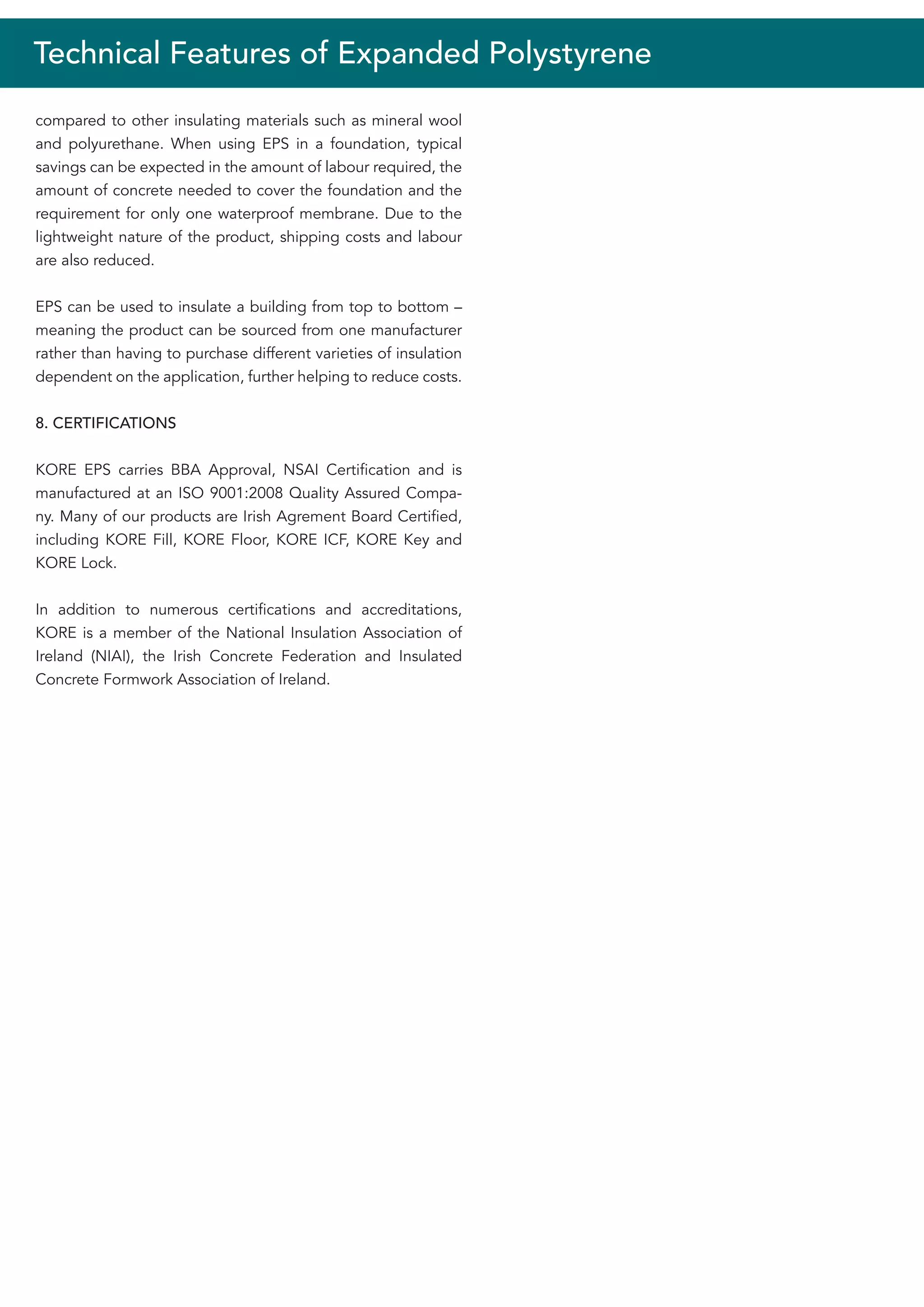 Technical Features of Expanded Polystyrene

compared to other insulating materials such as mineral wool and polyurethane. When using EPS in a foundation, typical savings can be expected in the amount of labour required, the amount of concrete needed to cover the foundation and the requirement for only one waterproof membrane. Due to the lightweight nature of the product, shipping costs and labour are also reduced.

EPS can be used to insulate a building from top to bottom – meaning the product can be sourced from one manufacturer rather than having to purchase different varieties of insulation dependent on the application, further helping to reduce costs.

8. CERTIFICATIONS

KORE EPS carries BBA Approval, NSAI Certification and is manufactured at an ISO 9001:2008 Quality Assured Company. Many of our products are Irish Agrement Board Certified, including KORE Fill, KORE Floor, KORE ICF, KORE Key and KORE Lock.

In addition to numerous certifications and accreditations, KORE is a member of the National Insulation Association of Ireland (NIAI), the Irish Concrete Federation and Insulated Concrete Formwork Association of Ireland.